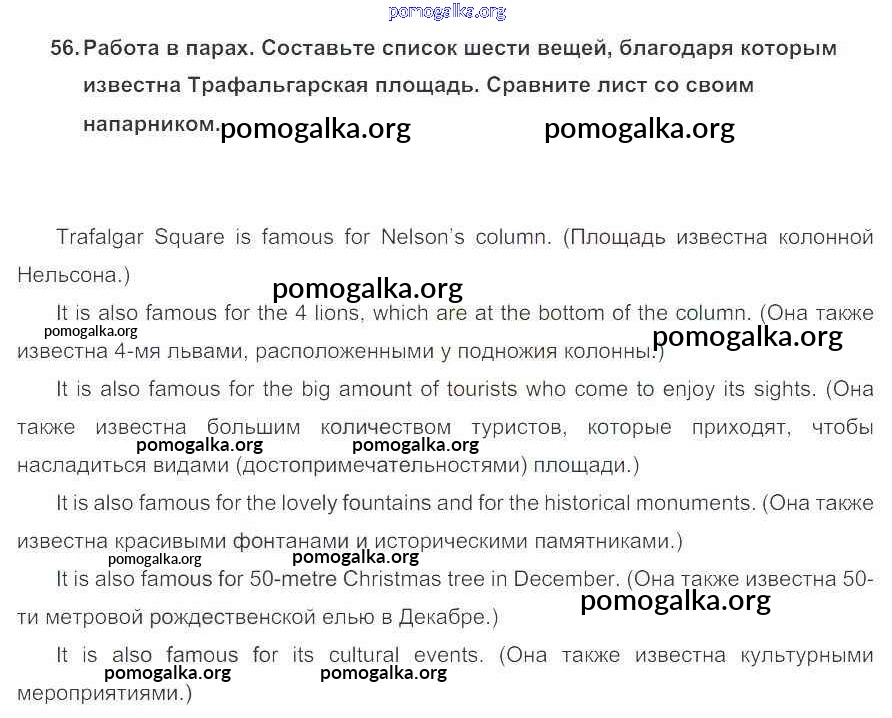 pomogalka.org

56. Работа в парах. Составьте список шести вещей, благодаря которым известна Трафальгарская площадь. Сравните лист со своим напарником. pomogalka.org pomogalka.org

Trafalgar Square is famous for Nelson's column. (Площадь известна колонной Нельсона.)

pomogalka.org

It is also famous for the 4 lions, which are at the bottom of the column. (Она также известна 4-мя львами, расположенными у подножия колонны.)

pomogalka.org pomogalka.org

It is also famous for the big amount of tourists who come to enjoy its sights. (Она также известна большим количеством туристов, которые приходят, чтобы насладиться видами (достопримечательностями) площади.)

pomogalka.org pomogalka.org

It is also famous for the lovely fountains and for the historical monuments. (Она также известна красивыми фонтанами и историческими памятниками.)

pomogalka.org pomogalka.org

It is also famous for 50-metre Christmas tree in December. (Она также известна 50-ти метровой рождественской елью в Декабре.)

pomogalka.org

It is also famous for its cultural events. (Она также известна культурными мероприятиями.)

pomogalka.org pomogalka.org